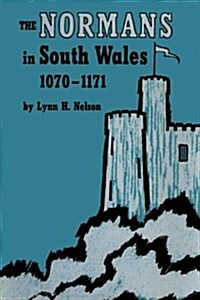 THE NORMANS in South Wales 1070–1171

by Lynn H. Nelson